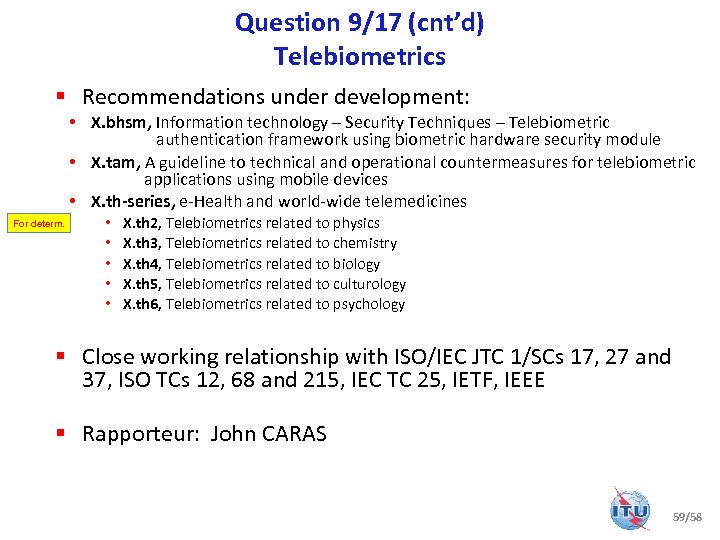 Question 9/17 (cnt'd)
Telebiometrics

▪ Recommendations under development:
• X.bhsm, Information technology – Security Techniques – Telebiometric authentication framework using biometric hardware security module
• X.tam, A guideline to technical and operational countermeasures for telebiometric applications using mobile devices
• X.th-series, e-Health and world-wide telemedicines
For determ.
• X.th2, Telebiometrics related to physics
• X.th3, Telebiometrics related to chemistry
• X.th4, Telebiometrics related to biology
• X.th5, Telebiometrics related to culturology
• X.th6, Telebiometrics related to psychology

▪ Close working relationship with ISO/IEC JTC 1/SCs 17, 27 and 37, ISO TCs 12, 68 and 215, IEC TC 25, IETF, IEEE

▪ Rapporteur: John CARAS

ITU
59/58